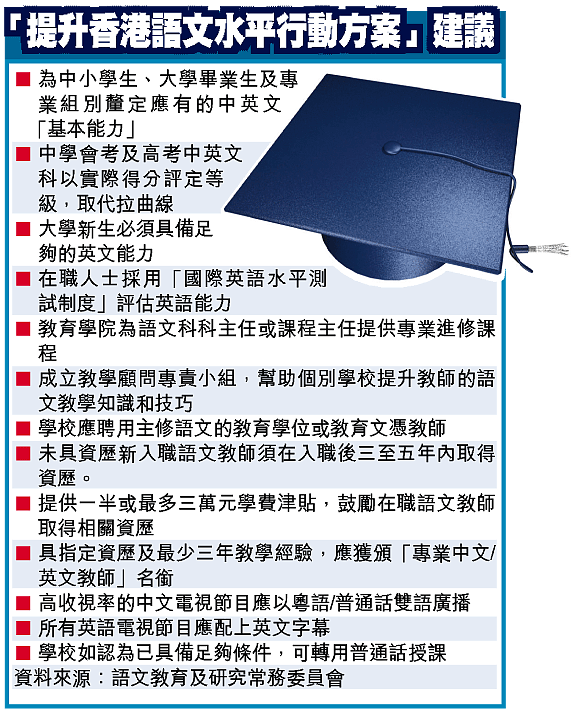 「提升香港語文水平行動方案」建議

■ 為中小學生、大學畢業生及專業組別釐定應有的中英文「基本能力」

■ 中學會考及高考中英文科以實際得分評定等級，取代拉曲線

■ 大學新生必須具備足夠的英文能力

■ 在職人士採用「國際英語水平測試制度」評估英語能力

■ 教育學院為語文科科主任或課程主任提供專業進修課程

■ 成立教學顧問專責小組，幫助個別學校提升教師的語文教學知識和技巧

■ 學校應聘用主修語文的教育學位或教育文憑教師

■ 未具資歷新入職語文教師須在入職後三至五年內取得資歷。

■ 提供一半或最多三萬元學費津貼，鼓勵在職語文教師取得相關資歷

■ 具指定資歷及最少三年教學經驗，應獲頒「專業中文/英文教師」名銜

■ 高收視率的中文電視節目應以粵語/普通話雙語廣播

■ 所有英語電視節目應配上英文字幕

■ 學校如認為已具備足夠條件，可轉用普通話授課

資料來源：語文教育及研究常務委員會